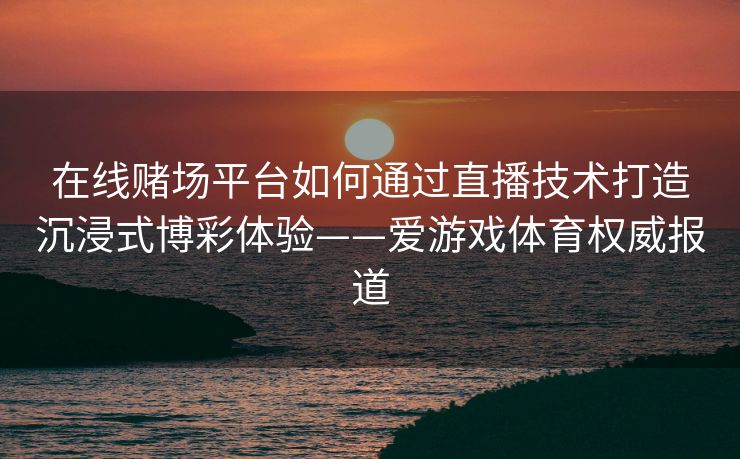 在线赌场平台如何通过直播技术打造沉浸式博彩体验——爱游戏体育权威报道